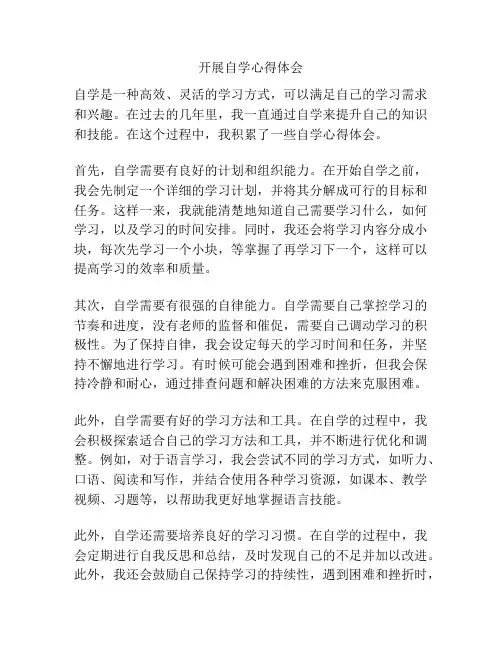 开展自学心得体会

自学是一种高效、灵活的学习方式，可以满足自己的学习需求和兴趣。在过去的几年里，我一直通过自学来提升自己的知识和技能。在这个过程中，我积累了一些自学心得体会。

首先，自学需要有良好的计划和组织能力。在开始自学之前，我会先制定一个详细的学习计划，并将其分解成可行的目标和任务。这样一来，我就能清楚地知道自己需要学习什么，如何学习，以及学习的时间安排。同时，我还会将学习内容分成小块，每次先学习一个小块，等掌握了再学习下一个，这样可以提高学习的效率和质量。

其次，自学需要有很强的自律能力。自学需要自己掌控学习的节奏和进度，没有老师的监督和催促，需要自己调动学习的积极性。为了保持自律，我会设定每天的学习时间和任务，并坚持不懈地进行学习。有时候可能会遇到困难和挫折，但我会保持冷静和耐心，通过排查问题和解决困难的方法来克服困难。

此外，自学需要有好的学习方法和工具。在自学的过程中，我会积极探索适合自己的学习方法和工具，并不断进行优化和调整。例如，对于语言学习，我会尝试不同的学习方式，如听力、口语、阅读和写作，并结合使用各种学习资源，如课本、教学视频、习题等，以帮助我更好地掌握语言技能。

此外，自学还需要培养良好的学习习惯。在自学的过程中，我会定期进行自我反思和总结，及时发现自己的不足并加以改进。此外，我还会鼓励自己保持学习的持续性，遇到困难和挫折时，